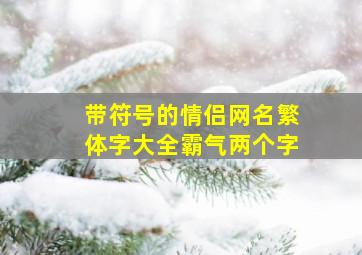 带符号的情侣网名繁体字大全霸气两个字